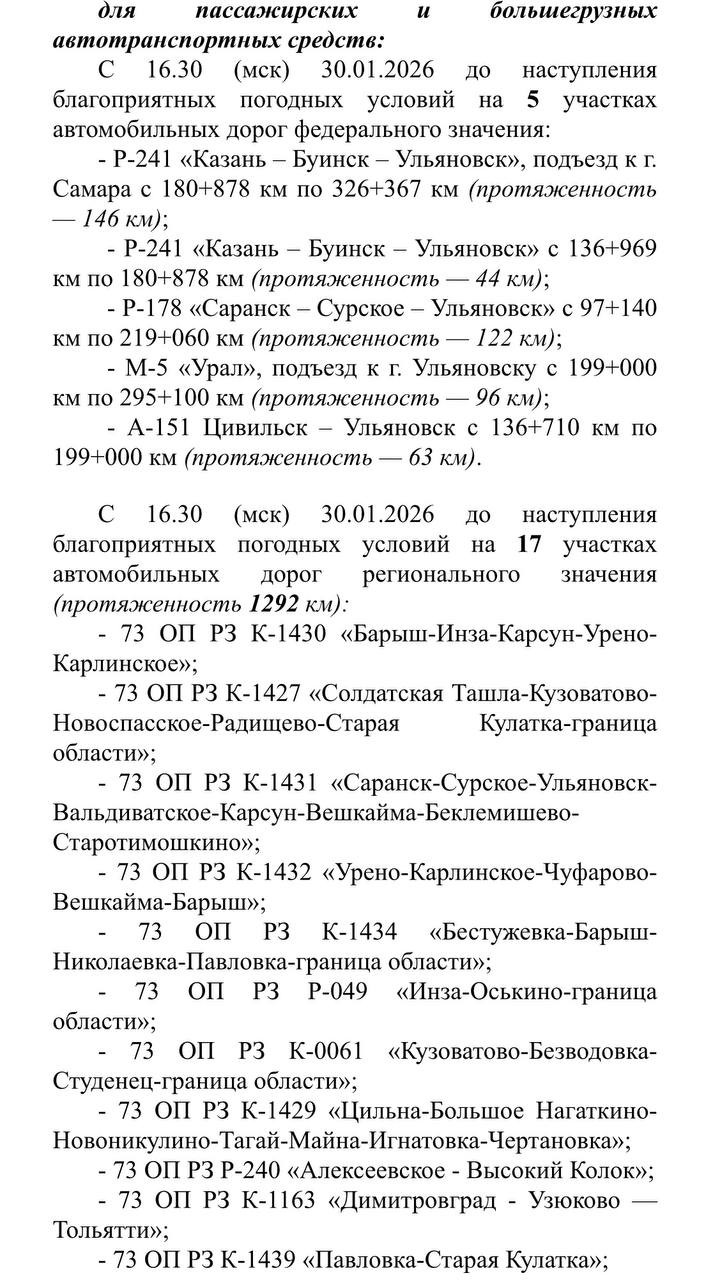 для пассажирских и большегрузных автотранспортных средств:

С 16.30 (мск) 30.01.2026 до наступления благоприятных погодных условий на 5 участках автомобильных дорог федерального значения:

- Р-241 «Казань – Буинск – Ульяновск», подъезд к г. Самара с 180+878 км по 326+367 км (протяженность — 146 км);

- Р-241 «Казань – Буинск – Ульяновск» с 136+969 км по 180+878 км (протяженность — 44 км);

- Р-178 «Саранск – Сурское – Ульяновск» с 97+140 км по 219+060 км (протяженность — 122 км);

- М-5 «Урал», подъезд к г. Ульяновску с 199+000 км по 295+100 км (протяженность — 96 км);

- А-151 Цивильск – Ульяновск с 136+710 км по 199+000 км (протяженность — 63 км).

С 16.30 (мск) 30.01.2026 до наступления благоприятных погодных условий на 17 участках автомобильных дорог регионального значения (протяженность 1292 км):

- 73 ОП РЗ К-1430 «Барыш-Инза-Карсун-Урено-Карлинское»;

- 73 ОП РЗ К-1427 «Солдатская Ташла-Кузоватово-Новоспасское-Радищево-Старая Кулатка-граница области»;

- 73 ОП РЗ К-1431 «Саранск-Сурское-Ульяновск-Вальдиватское-Карсун-Вешкайма-Беклемишево-Старотимошкино»;

- 73 ОП РЗ К-1432 «Урено-Карлинское-Чуфарово-Вешкайма-Барыш»;

- 73 ОП РЗ К-1434 «Бестужевка-Барыш-Николаевка-Павловка-граница области»;

- 73 ОП РЗ Р-049 «Инза-Оськино-граница области»;

- 73 ОП РЗ К-0061 «Кузоватово-Безводовка-Студенец-граница области»;

- 73 ОП РЗ К-1429 «Цильна-Большое Нагаткино-Новоникулино-Тагай-Майна-Игнатовка-Чертановка»;

- 73 ОП РЗ Р-240 «Алексеевское - Высокий Колок»;

- 73 ОП РЗ К-1163 «Димитровград - Узюково — Тольятти»;

- 73 ОП РЗ К-1439 «Павловка-Старая Кулатка»;